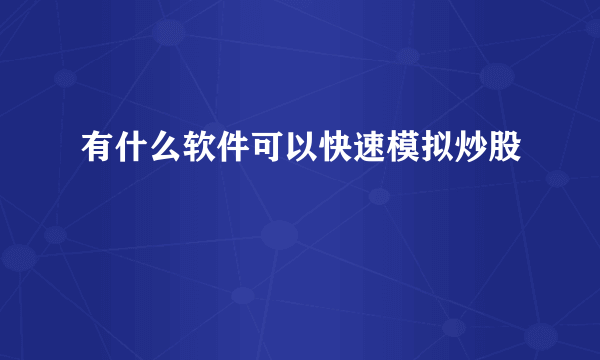 有什么软件可以快速模拟炒股